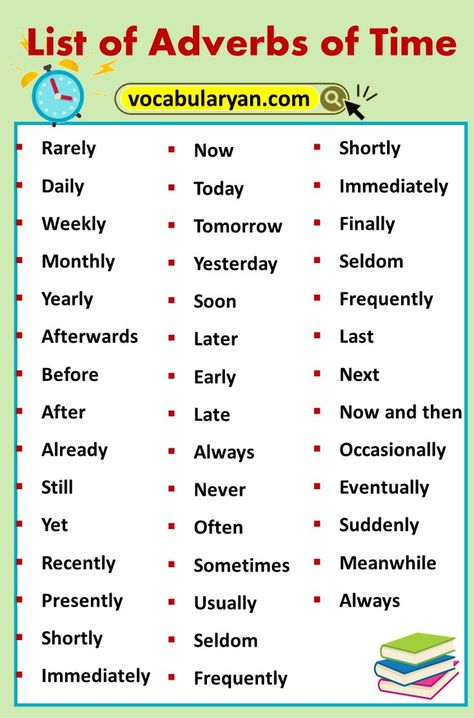 List of Adverbs of Time

vocabularyan.com

- Rarely
- Daily
- Weekly
- Monthly
- Yearly
- Afterwards
- Before
- After
- Already
- Still
- Yet
- Recently
- Presently
- Shortly
- Immediately

- Now
- Today
- Tomorrow
- Yesterday
- Soon
- Later
- Early
- Late
- Always
- Never
- Often
- Sometimes
- Usually
- Seldom
- Frequently

- Shortly
- Immediately
- Finally
- Seldom
- Frequently
- Last
- Next
- Now and then
- Occasionally
- Eventually
- Suddenly
- Meanwhile
- Always